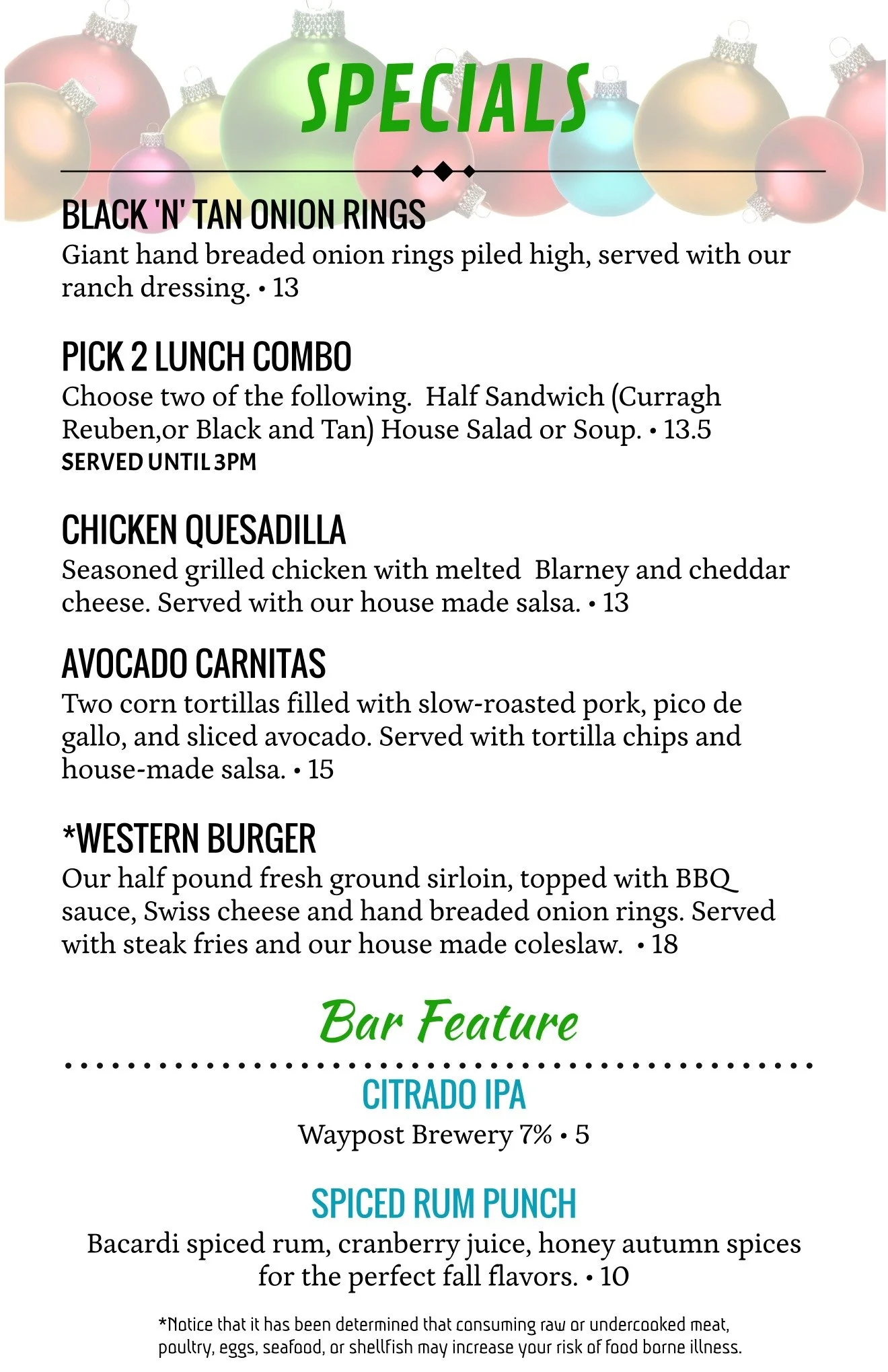 SPECIALS

BLACK 'N' TAN ONION RINGS
Giant hand breaded onion rings piled high, served with our ranch dressing. • 13

PICK 2 LUNCH COMBO
Choose two of the following. Half Sandwich (Curragh Reuben,or Black and Tan) House Salad or Soup. • 13.5
SERVED UNTIL 3PM

CHICKEN QUESADILLA
Seasoned grilled chicken with melted Blarney and cheddar cheese. Served with our house made salsa. • 13

AVOCADO CARNITAS
Two corn tortillas filled with slow-roasted pork, pico de gallo, and sliced avocado. Served with tortilla chips and house-made salsa. • 15

*WESTERN BURGER
Our half pound fresh ground sirloin, topped with BBQ sauce, Swiss cheese and hand breaded onion rings. Served with steak fries and our house made coleslaw. • 18

Bar Feature

CITRADO IPA
Waypost Brewery 7% • 5

SPICED RUM PUNCH
Bacardi spiced rum, cranberry juice, honey autumn spices for the perfect fall flavors. • 10

*Notice that it has been determined that consuming raw or undercooked meat, poultry, eggs, seafood, or shellfish may increase your risk of food borne illness.